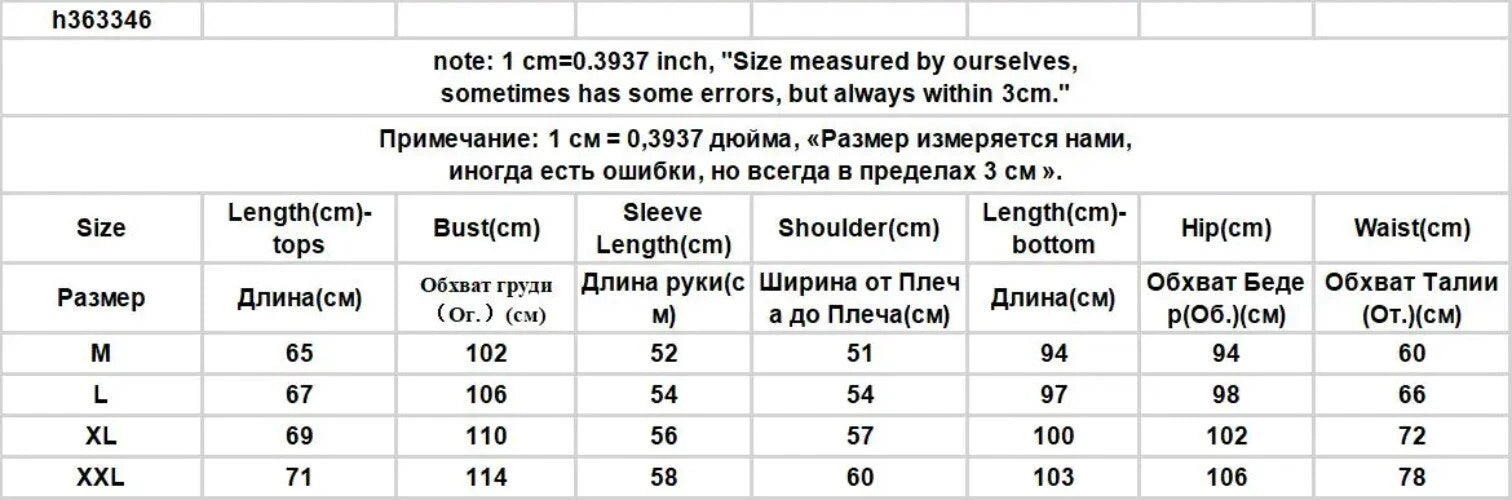 | h363346 | | | | | | | |
|---|---|---|---|---|---|---|---|
| note: 1 cm=0.3937 inch, "Size measured by ourselves, sometimes has some errors, but always within 3cm." | | | | | | | |
| Примечание: 1 см = 0,3937 дюйма, «Размер измеряется нами, иногда есть ошибки, но всегда в пределах 3 см ». | | | | | | | |
| Size | Length(cm)-tops | Bust(cm) | Sleeve Length(cm) | Shoulder(cm) | Length(cm)-bottom | Hip(cm) | Waist(cm) |
| Размер | Длина(см) | Обхват груди (Ог.) (см) | Длина руки(см) | Ширина от Плеча до Плеча(см) | Длина(см) | Обхват Бедер(Об.)(см) | Обхват Талии (От.)(см) |
| M | 65 | 102 | 52 | 51 | 94 | 94 | 60 |
| L | 67 | 106 | 54 | 54 | 97 | 98 | 66 |
| XL | 69 | 110 | 56 | 57 | 100 | 102 | 72 |
| XXL | 71 | 114 | 58 | 60 | 103 | 106 | 78 |